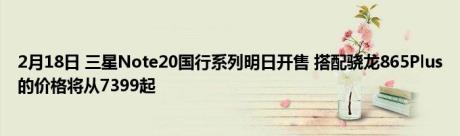 2月18日 三星Note20国行系列明日开售 搭配骁龙865Plus的价格将从7399起